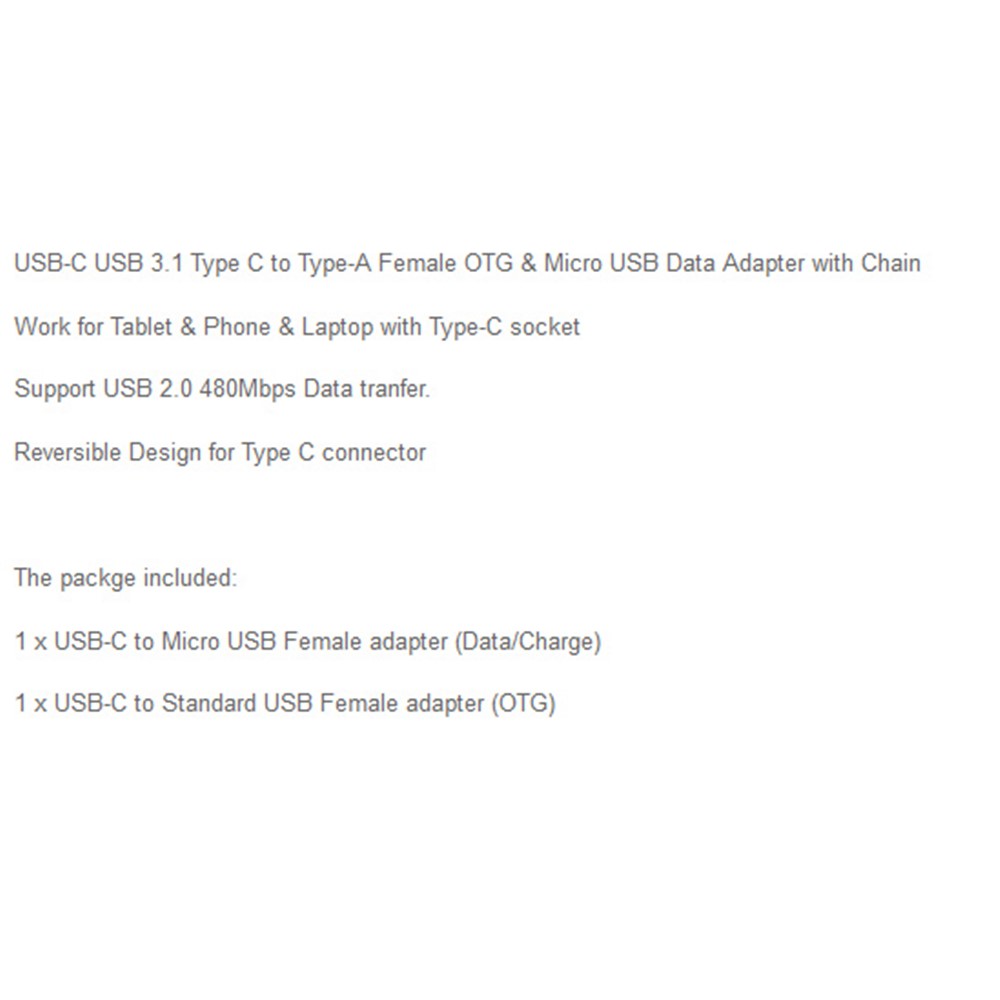 USB-C USB 3.1 Type C to Type-A Female OTG & Micro USB Data Adapter with Chain

Work for Tablet & Phone & Laptop with Type-C socket

Support USB 2.0 480Mbps Data tranfer.

Reversible Design for Type C connector

The packge included:

1 x USB-C to Micro USB Female adapter (Data/Charge)

1 x USB-C to Standard USB Female adapter (OTG)